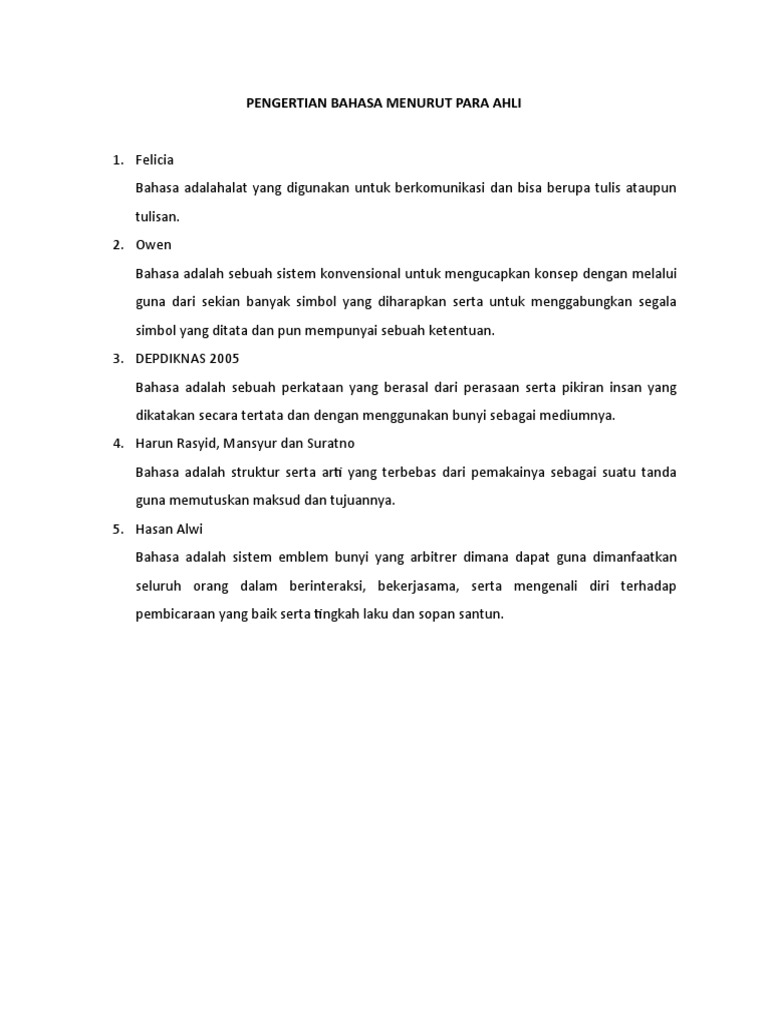 PENGERTIAN BAHASA MENURUT PARA AHLI

1. Felicia

Bahasa adalahalat yang digunakan untuk berkomunikasi dan bisa berupa tulis ataupun tulisan.

2. Owen

Bahasa adalah sebuah sistem konvensional untuk mengucapkan konsep dengan melalui guna dari sekian banyak simbol yang diharapkan serta untuk menggabungkan segala simbol yang ditata dan pun mempunyai sebuah ketentuan.

3. DEPDIKNAS 2005

Bahasa adalah sebuah perkataan yang berasal dari perasaan serta pikiran insan yang dikatakan secara tertata dan dengan menggunakan bunyi sebagai mediumnya.

4. Harun Rasyid, Mansyur dan Suratno

Bahasa adalah struktur serta arti yang terbebas dari pemakainya sebagai suatu tanda guna memutuskan maksud dan tujuannya.

5. Hasan Alwi

Bahasa adalah sistem emblem bunyi yang arbitrer dimana dapat guna dimanfaatkan seluruh orang dalam berinteraksi, bekerjasama, serta mengenali diri terhadap pembicaraan yang baik serta tingkah laku dan sopan santun.